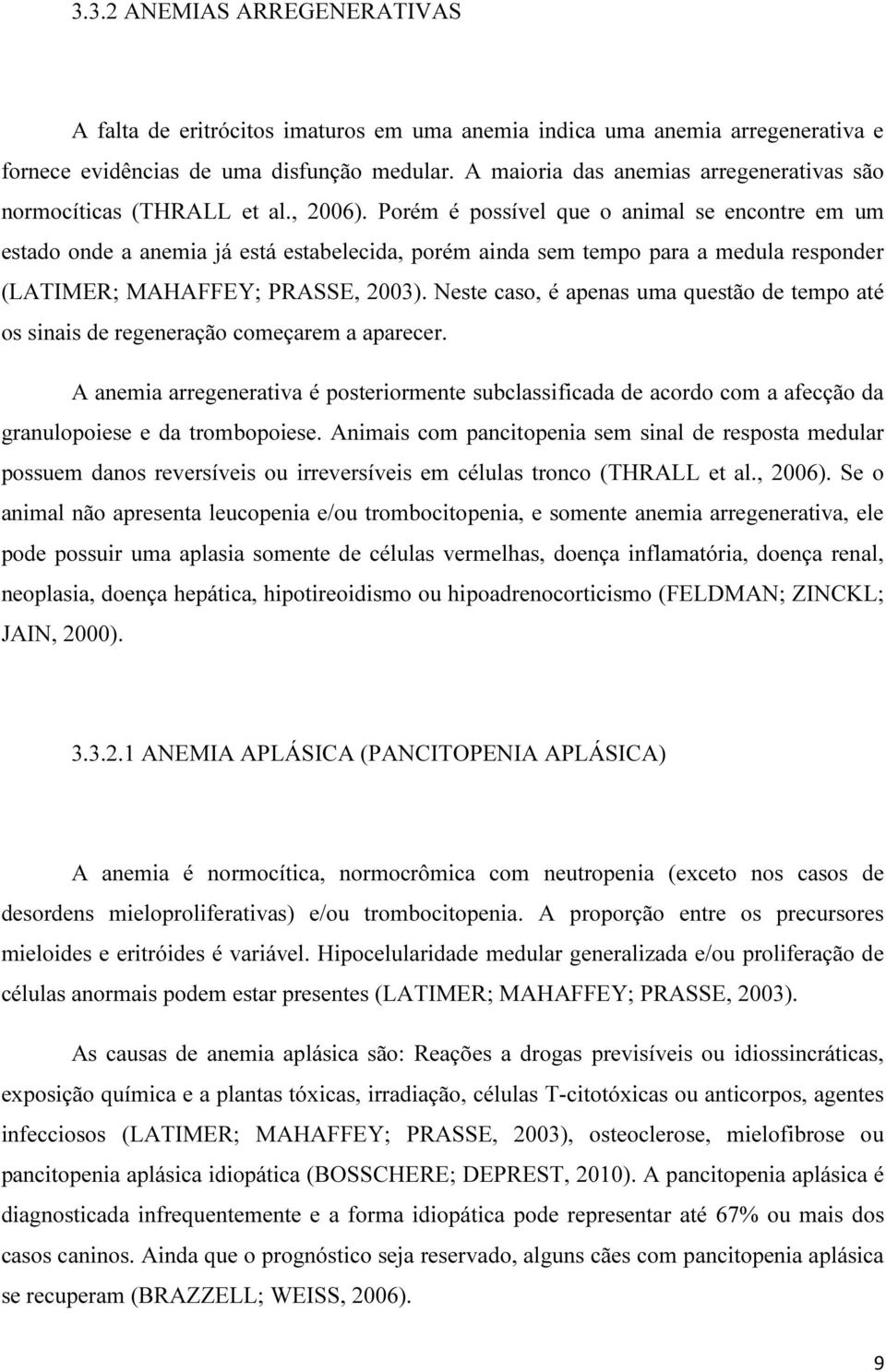 3.3.2 ANEMIAS ARREGENERATIVAS

A falta de eritrócitos imaturos em uma anemia indica uma anemia arregenerativa e fornece evidências de uma disfunção medular. A maioria das anemias arregenerativas são normocíticas (THRALL et al., 2006). Porém é possível que o animal se encontre em um estado onde a anemia já está estabelecida, porém ainda sem tempo para a medula responder (LATIMER; MAHAFFEY; PRASSE, 2003). Neste caso, é apenas uma questão de tempo até os sinais de regeneração começarem a aparecer.

A anemia arregenerativa é posteriormente subclassificada de acordo com a afecção da granulopoiese e da trombopoiese. Animais com pancitopenia sem sinal de resposta medular possuem danos reversíveis ou irreversíveis em células tronco (THRALL et al., 2006). Se o animal não apresenta leucopenia e/ou trombocitopenia, e somente anemia arregenerativa, ele pode possuir uma aplasia somente de células vermelhas, doença inflamatória, doença renal, neoplasia, doença hepática, hipotireoidismo ou hipoadrenocorticismo (FELDMAN; ZINCKL; JAIN, 2000).

3.3.2.1 ANEMIA APLÁSICA (PANCITOPENIA APLÁSICA)

A anemia é normocítica, normocrômica com neutropenia (exceto nos casos de desordens mieloproliferativas) e/ou trombocitopenia. A proporção entre os precursores mieloides e eritróides é variável. Hipocelularidade medular generalizada e/ou proliferação de células anormais podem estar presentes (LATIMER; MAHAFFEY; PRASSE, 2003).

As causas de anemia aplásica são: Reações a drogas previsíveis ou idiossincráticas, exposição química e a plantas tóxicas, irradiação, células T-citotóxicas ou anticorpos, agentes infecciosos (LATIMER; MAHAFFEY; PRASSE, 2003), osteoclerose, mielofibrose ou pancitopenia aplásica idiopática (BOSSCHERE; DEPREST, 2010). A pancitopenia aplásica é diagnosticada infrequentemente e a forma idiopática pode representar até 67% ou mais dos casos caninos. Ainda que o prognóstico seja reservado, alguns cães com pancitopenia aplásica se recuperam (BRAZZELL; WEISS, 2006).

9